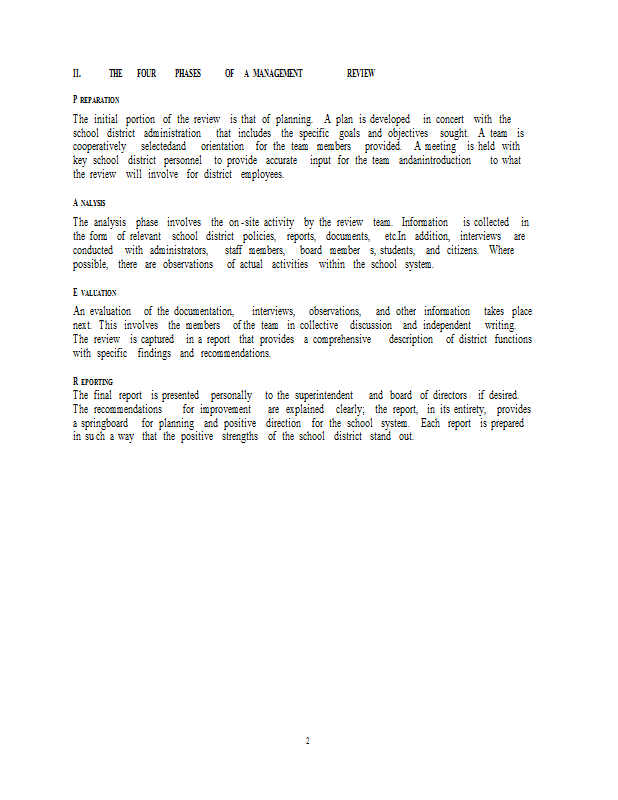 II. THE FOUR PHASES OF A MANAGEMENT REVIEW

P REPARATION

The initial portion of the review is that of planning. A plan is developed in concert with the school district administration that includes the specific goals and objectives sought. A team is cooperatively selectedand orientation for the team members provided. A meeting is held with key school district personnel to provide accurate input for the team andanintroduction to what the review will involve for district employees.

A NALYSIS

The analysis phase involves the on-site activity by the review team. Information is collected in the form of relevant school district policies, reports, documents, etc.In addition, interviews are conducted with administrators, staff members, board member s, students, and citizens. Where possible, there are observations of actual activities within the school system.

E VALUATION

An evaluation of the documentation, interviews, observations, and other information takes place next. This involves the members of the team in collective discussion and independent writing. The review is captured in a report that provides a comprehensive description of district functions with specific findings and recommendations.

R EPORTING

The final report is presented personally to the superintendent and board of directors if desired. The recommendations for improvement are explained clearly; the report, in its entirety, provides a springboard for planning and positive direction for the school system. Each report is prepared in such a way that the positive strengths of the school district stand out.

2